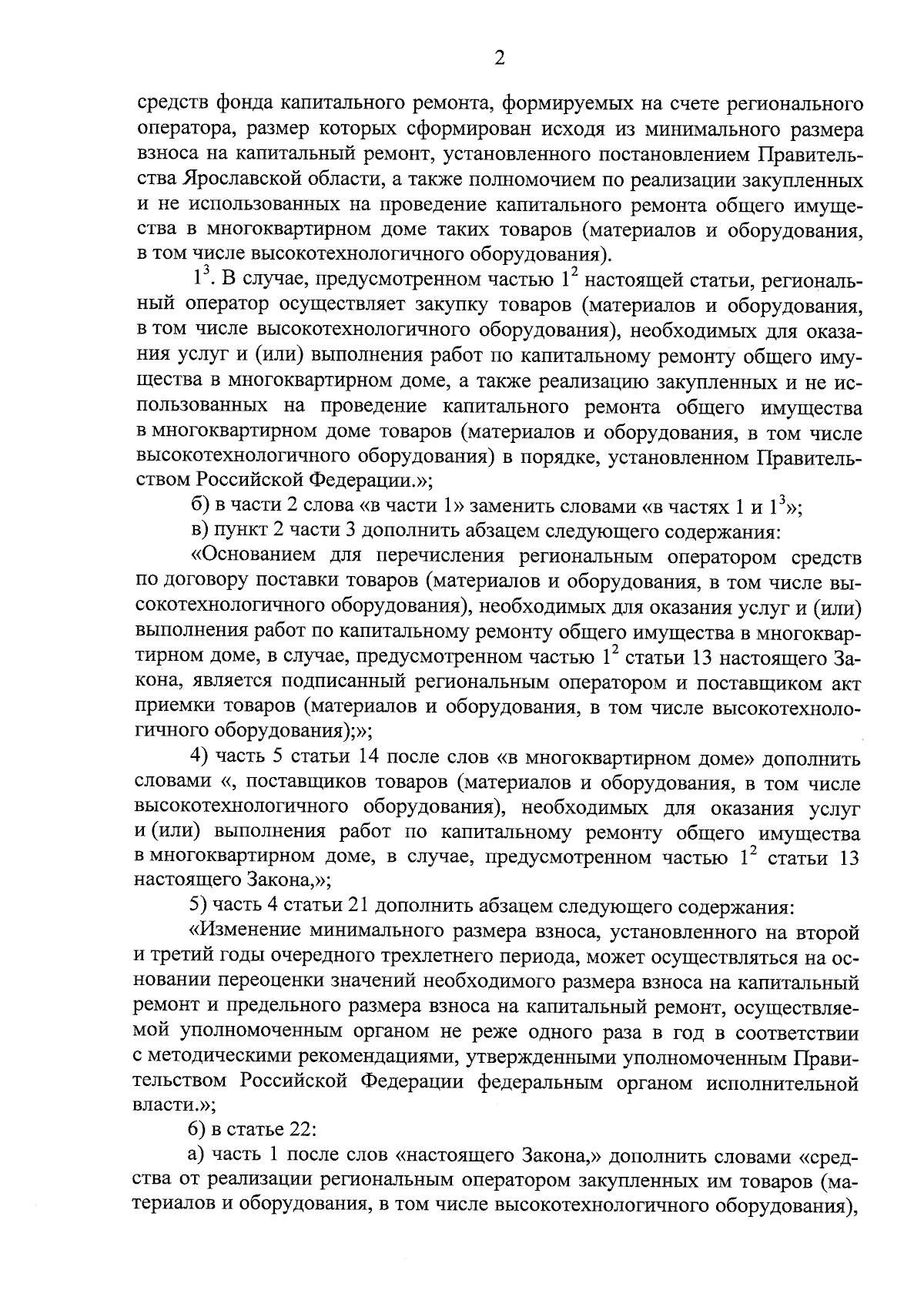 2

средств фонда капитального ремонта, формируемых на счете регионального оператора, размер которых сформирован исходя из минимального размера взноса на капитальный ремонт, установленного постановлением Правительства Ярославской области, а также полномочием по реализации закупленных и не использованных на проведение капитального ремонта общего имущества в многоквартирном доме таких товаров (материалов и оборудования, в том числе высокотехнологичного оборудования).

$1^3$. В случае, предусмотренном частью $1^2$ настоящей статьи, региональный оператор осуществляет закупку товаров (материалов и оборудования, в том числе высокотехнологичного оборудования), необходимых для оказания услуг и (или) выполнения работ по капитальному ремонту общего имущества в многоквартирном доме, а также реализацию закупленных и не использованных на проведение капитального ремонта общего имущества в многоквартирном доме товаров (материалов и оборудования, в том числе высокотехнологичного оборудования) в порядке, установленном Правительством Российской Федерации.»;

б) в части 2 слова «в части 1» заменить словами «в частях 1 и $1^3$»;

в) пункт 2 части 3 дополнить абзацем следующего содержания:

«Основанием для перечисления региональным оператором средств по договору поставки товаров (материалов и оборудования, в том числе высокотехнологичного оборудования), необходимых для оказания услуг и (или) выполнения работ по капитальному ремонту общего имущества в многоквартирном доме, в случае, предусмотренном частью $1^2$ статьи 13 настоящего Закона, является подписанный региональным оператором и поставщиком акт приемки товаров (материалов и оборудования, в том числе высокотехнологичного оборудования);»;

4) часть 5 статьи 14 после слов «в многоквартирном доме» дополнить словами «, поставщиков товаров (материалов и оборудования, в том числе высокотехнологичного оборудования), необходимых для оказания услуг и (или) выполнения работ по капитальному ремонту общего имущества в многоквартирном доме, в случае, предусмотренном частью $1^2$ статьи 13 настоящего Закона,»;

5) часть 4 статьи 21 дополнить абзацем следующего содержания:

«Изменение минимального размера взноса, установленного на второй и третий годы очередного трехлетнего периода, может осуществляться на основании переоценки значений необходимого размера взноса на капитальный ремонт и предельного размера взноса на капитальный ремонт, осуществляемой уполномоченным органом не реже одного раза в год в соответствии с методическими рекомендациями, утвержденными уполномоченным Правительством Российской Федерации федеральным органом исполнительной власти.»;

6) в статье 22:

а) часть 1 после слов «настоящего Закона,» дополнить словами «средства от реализации региональным оператором закупленных им товаров (материалов и оборудования, в том числе высокотехнологичного оборудования),